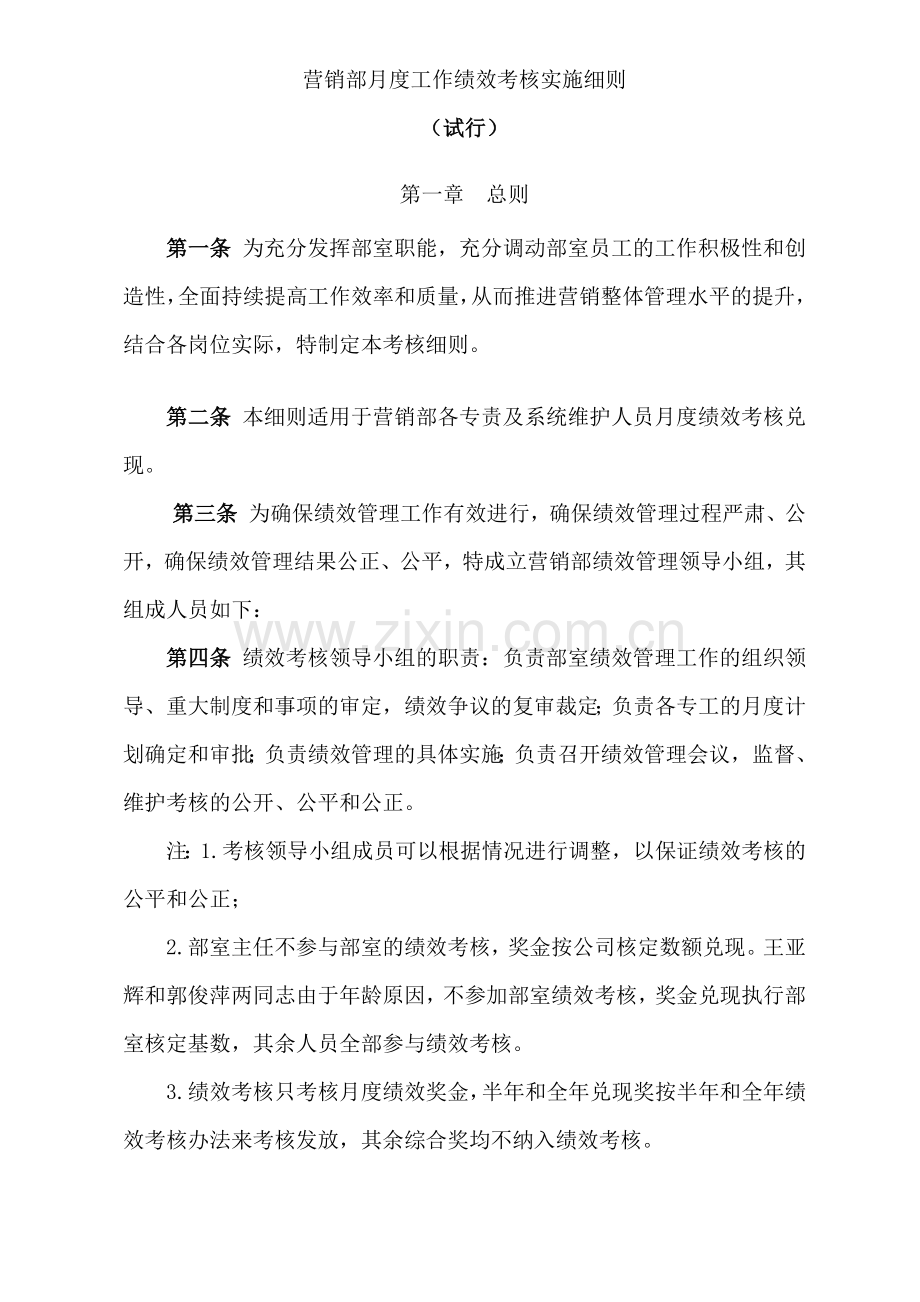 营销部月度工作绩效考核实施细则

（试行）

第一章　总则

第一条 为充分发挥部室职能，充分调动部室员工的工作积极性和创造性，全面持续提高工作效率和质量，从而推进营销整体管理水平的提升，结合各岗位实际，特制定本考核细则。

第二条 本细则适用于营销部各专责及系统维护人员月度绩效考核兑现。

第三条 为确保绩效管理工作有效进行，确保绩效管理过程严肃、公开，确保绩效管理结果公正、公平，特成立营销部绩效管理领导小组，其组成人员如下：

www.zixin.com.cn

第四条 绩效考核领导小组的职责：负责部室绩效管理工作的组织领导、重大制度和事项的审定，绩效争议的复审裁定；负责各专工的月度计划确定和审批；负责绩效管理的具体实施；负责召开绩效管理会议，监督、维护考核的公开、公平和公正。

注：1.考核领导小组成员可以根据情况进行调整，以保证绩效考核的公平和公正；

2.部室主任不参与部室的绩效考核，奖金按公司核定数额兑现。王亚辉和郭俊萍两同志由于年龄原因，不参加部室绩效考核，奖金兑现执行部室核定基数，其余人员全部参与绩效考核。

3.绩效考核只考核月度绩效奖金，半年和全年兑现奖按半年和全年绩效考核办法来考核发放，其余综合奖均不纳入绩效考核。